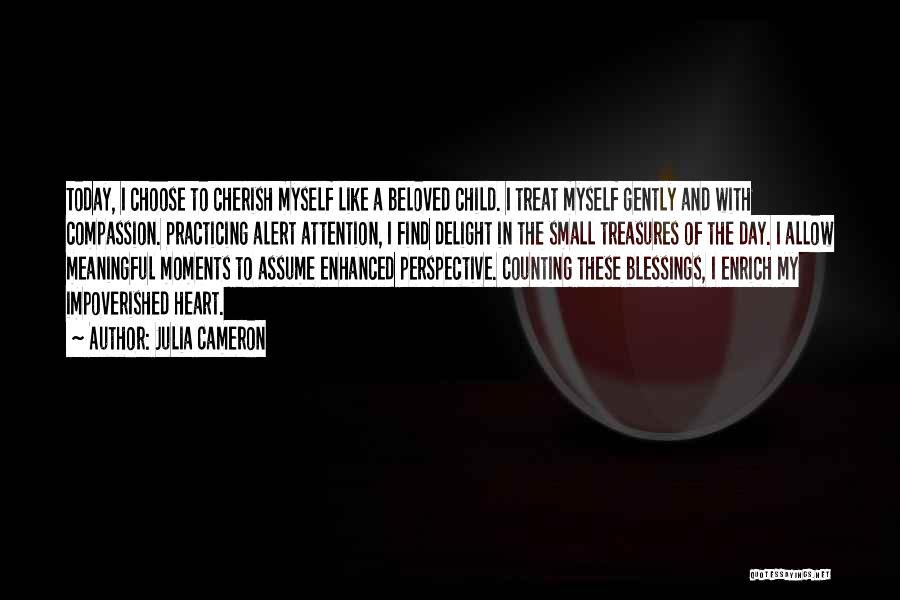 TODAY, I CHOOSE TO CHERISH MYSELF LIKE A BELOVED CHILD. I TREAT MYSELF GENTLY AND WITH COMPASSION. PRACTICING ALERT ATTENTION, I FIND DELIGHT IN THE SMALL TREASURES OF THE DAY. I ALLOW MEANINGFUL MOMENTS TO ASSUME ENHANCED PERSPECTIVE. COUNTING THESE BLESSINGS, I ENRICH MY IMPOVERISHED HEART.

~ AUTHOR: JULIA CAMERON

QUOTESSAYINGS.NET